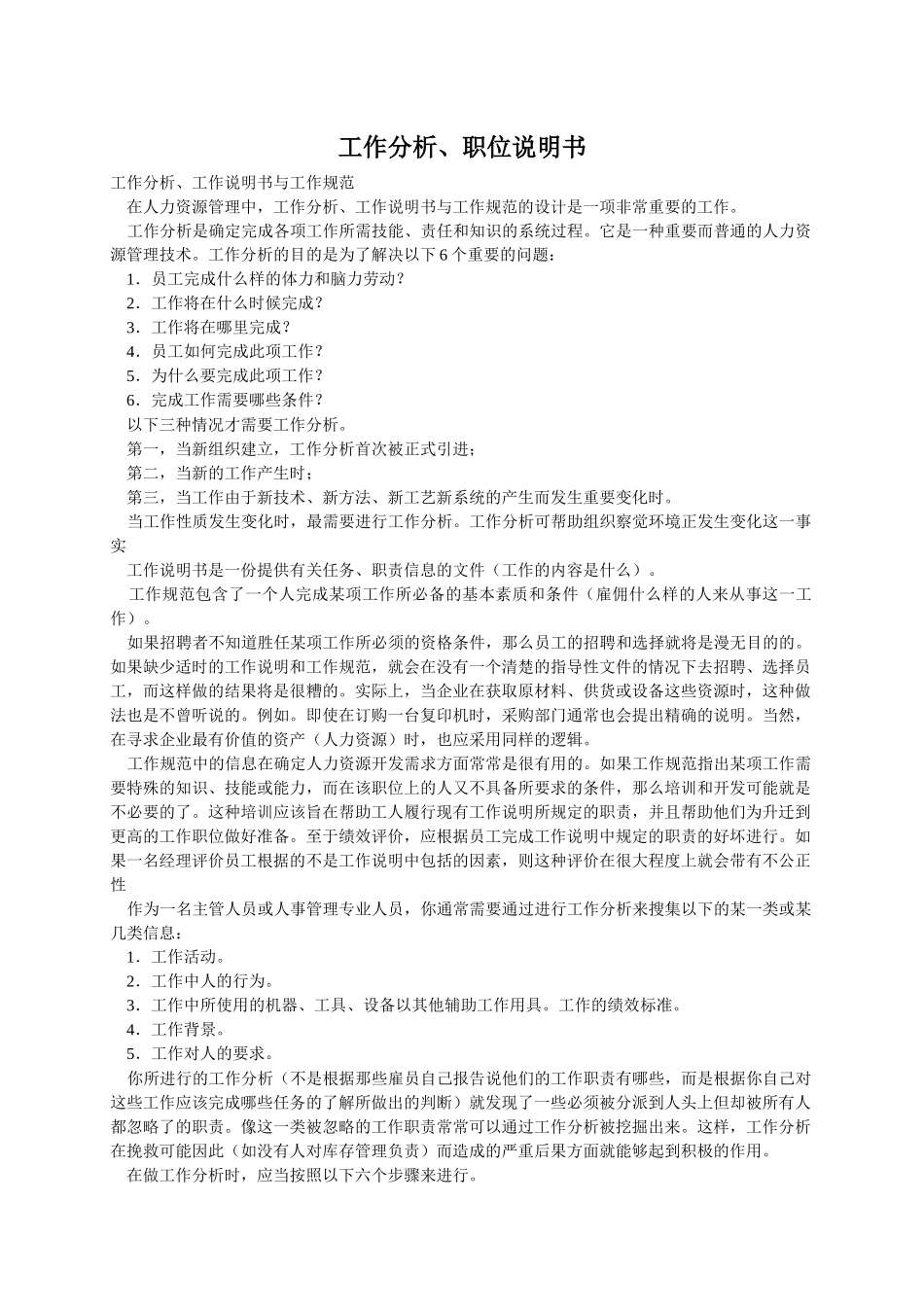 工作分析、职位说明书

工作分析、工作说明书与工作规范

在人力资源管理中，工作分析、工作说明书与工作规范的设计是一项非常重要的工作。

工作分析是确定完成各项工作所需技能、责任和知识的系统过程。它是一种重要而普通的人力资源管理技术。工作分析的目的是为了解决以下6个重要的问题：

1．员工完成什么样的体力和脑力劳动？

2．工作将在什么时候完成？

3．工作将在哪里完成？

4．员工如何完成此项工作？

5．为什么要完成此项工作？

6．完成工作需要哪些条件？

以下三种情况才需要工作分析。

第一，当新组织建立，工作分析首次被正式引进；

第二，当新的工作产生时；

第三，当工作由于新技术、新方法、新工艺新系统的产生而发生重要变化时。

当工作性质发生变化时，最需要进行工作分析。工作分析可帮助组织察觉环境正发生变化这一事实

工作说明书是一份提供有关任务、职责信息的文件（工作的内容是什么）。

工作规范包含了一个人完成某项工作所必备的基本素质和条件（雇佣什么样的人来从事这一工作）。

如果招聘者不知道胜任某项工作所必须的资格条件，那么员工的招聘和选择就将是漫无目的的。如果缺少适时的工作说明和工作规范，就会在没有一个清楚的指导性文件的情况下去招聘、选择员工，而这样做的结果将是很糟的。实际上，当企业在获取原材料、供货或设备这些资源时，这种做法也是不曾听说的。例如。即使在订购一台复印机时，采购部门通常也会提出精确的说明。当然，在寻求企业最有价值的资产（人力资源）时，也应采用同样的逻辑。

工作规范中的信息在确定人力资源开发需求方面常常是很有用的。如果工作规范指出某项工作需要特殊的知识、技能或能力，而在该职位上的人又不具备所要求的条件，那么培训和开发可能就是不必要的了。这种培训应该旨在帮助工人履行现有工作说明所规定的职责，并且帮助他们为升迁到更高的工作职位做好准备。至于绩效评价，应根据员工完成工作说明中规定的职责的好坏进行。如果一名经理评价员工根据的不是工作说明中包括的因素，则这种评价在很大程度上就会带有不公正性

作为一名主管人员或人事管理专业人员，你通常需要通过进行工作分析来搜集以下的某一类或某几类信息：

1．工作活动。

2．工作中人的行为。

3．工作中所使用的机器、工具、设备以其他辅助工作用具。工作的绩效标准。

4．工作背景。

5．工作对人的要求。

你所进行的工作分析（不是根据那些雇员自己报告说他们的工作职责有哪些，而是根据你自己对这些工作应该完成哪些任务的了解所做出的判断）就发现了一些必须被分派到人头上但却被所有人都忽略了的职责。像这一类被忽略的工作职责常常可以通过工作分析被挖掘出来。这样，工作分析在挽救可能因此（如没有人对库存管理负责）而造成的严重后果方面就能够起到积极的作用。

在做工作分析时，应当按照以下六个步骤来进行。